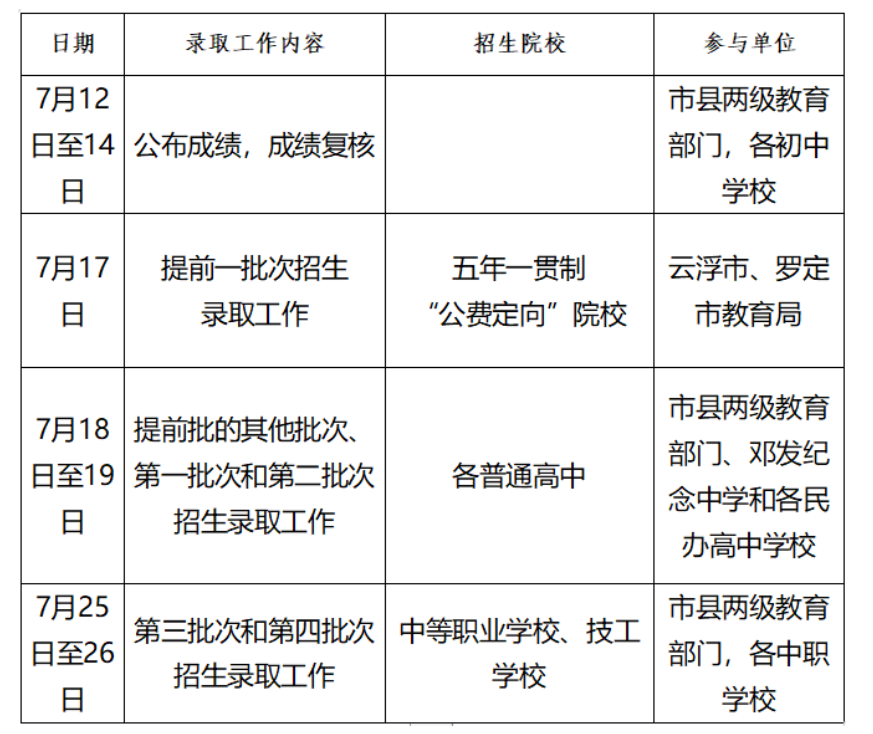 | 日期 | 录取工作内容 | 招生院校 | 参与单位 |
|---|---|---|---|
| 7月12日至14日 | 公布成绩，成绩复核 | | 市县两级教育部门，各初中学校 |
| 7月17日 | 提前一批次招生录取工作 | 五年一贯制“公费定向”院校 | 云浮市、罗定市教育局 |
| 7月18日至19日 | 提前批的其他批次、第一批次和第二批次招生录取工作 | 各普通高中 | 市县两级教育部门、邓发纪念中学和各民办高中学校 |
| 7月25日至26日 | 第三批次和第四批次招生录取工作 | 中等职业学校、技工学校 | 市县两级教育部门，各中职学校 |